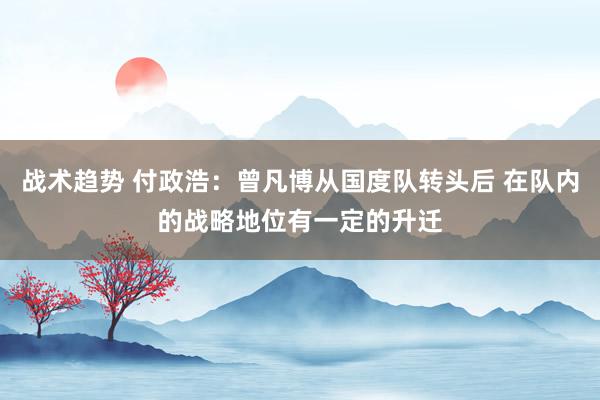 战术趋势 付政浩：曾凡博从国度队转头后 在队内的战略地位有一定的升迁